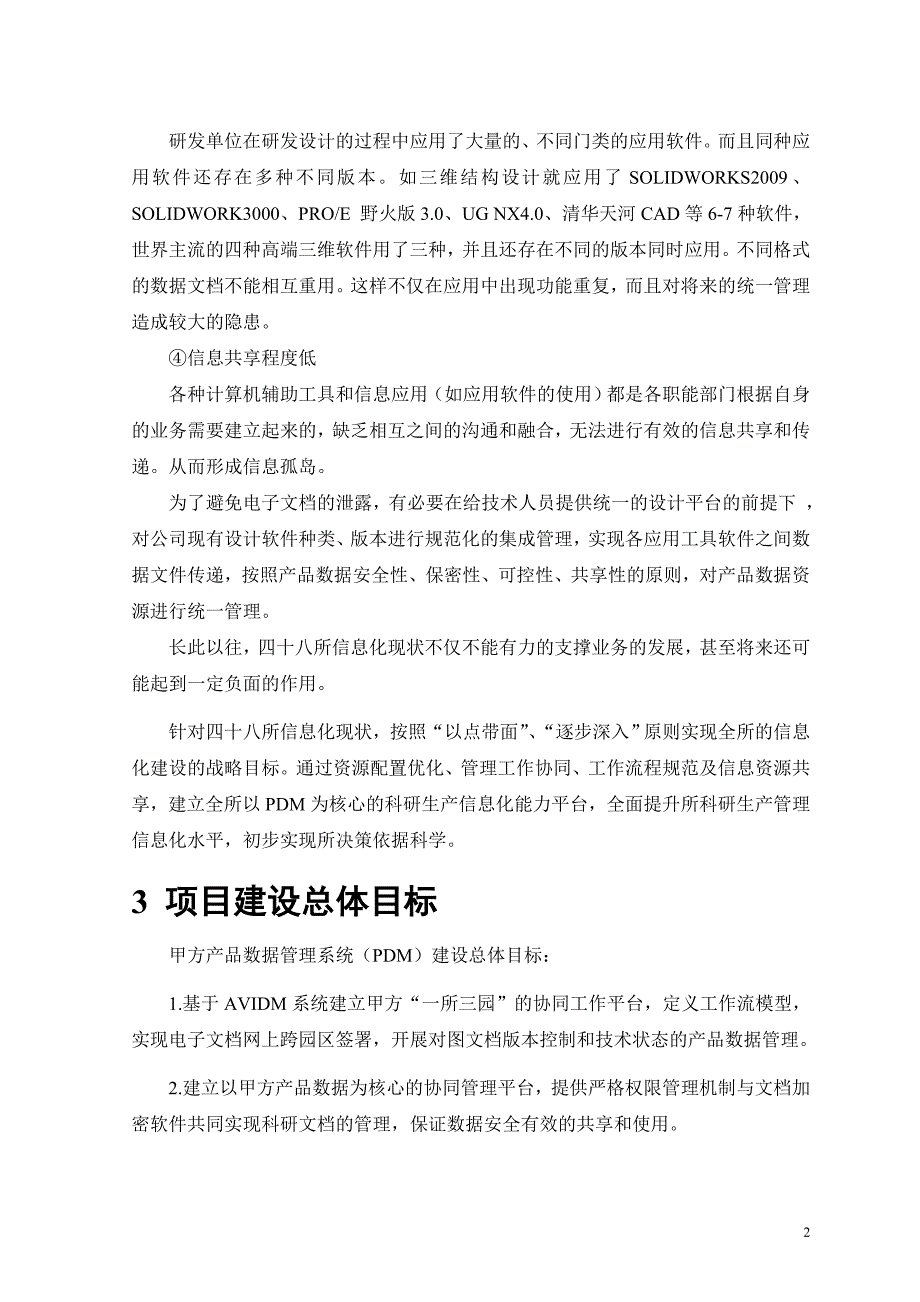 研发单位在研发设计的过程中应用了大量的、不同门类的应用软件。而且同种应用软件还存在多种不同版本。如三维结构设计就应用了 SOLIDWORKS2009、SOLIDWORK3000、PRO/E 野火版 3.0、UG NX4.0、清华天河 CAD 等 6-7 种软件，世界主流的四种高端三维软件用了三种，并且还存在不同的版本同时应用。不同格式的数据文档不能相互重用。这样不仅在应用中出现功能重复，而且对将来的统一管理造成较大的隐患。

④信息共享程度低

各种计算机辅助工具和信息应用（如应用软件的使用）都是各职能部门根据自身的业务需要建立起来的，缺乏相互之间的沟通和融合，无法进行有效的信息共享和传递。从而形成信息孤岛。

为了避免电子文档的泄露，有必要在给技术人员提供统一的设计平台的前提下，对公司现有设计软件种类、版本进行规范化的集成管理，实现各应用工具软件之间数据文件传递，按照产品数据安全性、保密性、可控性、共享性的原则，对产品数据资源进行统一管理。

长此以往，四十八所信息化现状不仅不能有力的支撑业务的发展，甚至将来还可能起到一定负面的作用。

针对四十八所信息化现状，按照“以点带面”、“逐步深入”原则实现全所的信息化建设的战略目标。通过资源配置优化、管理工作协同、工作流程规范及信息资源共享，建立全所以 PDM 为核心的科研生产信息化能力平台，全面提升所科研生产管理信息化水平，初步实现所决策依据科学。

3 项目建设总体目标

甲方产品数据管理系统（PDM）建设总体目标：

1.基于 AVIDM 系统建立甲方“一所三园”的协同工作平台，定义工作流模型，实现电子文档网上跨园区签署，开展对图文档版本控制和技术状态的产品数据管理。

2.建立以甲方产品数据为核心的协同管理平台，提供严格权限管理机制与文档加密软件共同实现科研文档的管理，保证数据安全有效的共享和使用。

2